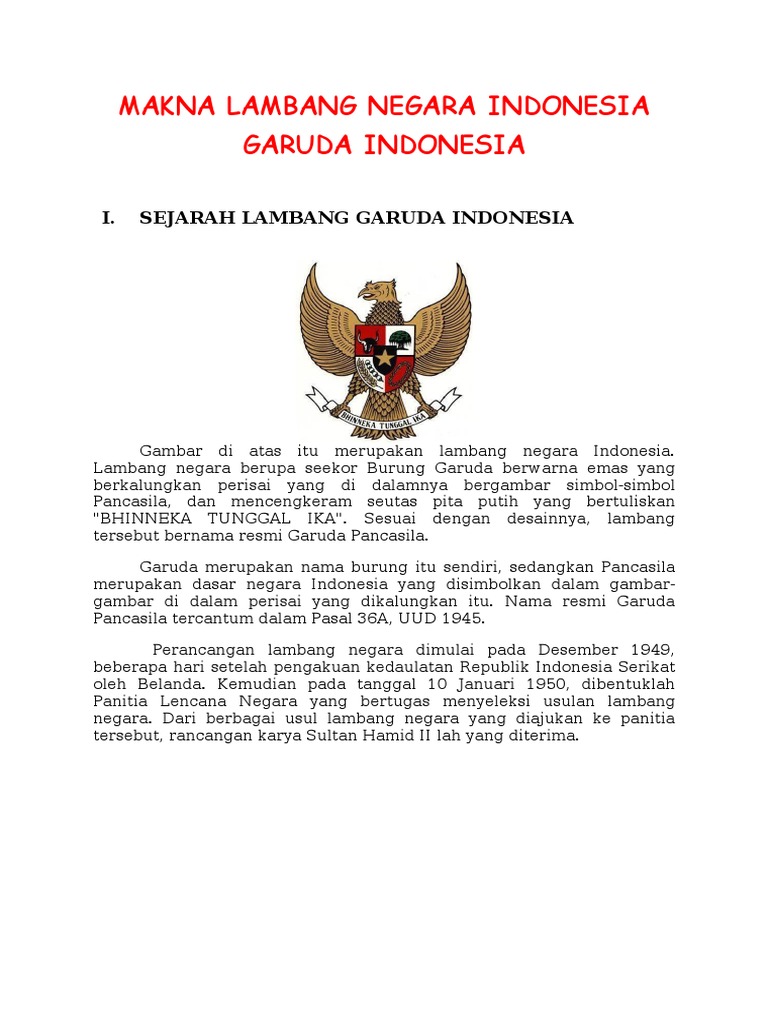 MAKNA LAMBANG NEGARA INDONESIA
GARUDA INDONESIA

I. SEJARAH LAMBANG GARUDA INDONESIA

BHINNEKA TUNGGAL IKA

Gambar di atas itu merupakan lambang negara Indonesia. Lambang negara berupa seekor Burung Garuda berwarna emas yang berkalungkan perisai yang di dalamnya bergambar simbol-simbol Pancasila, dan mencengkeram seutas pita putih yang bertuliskan "BHINNEKA TUNGGAL IKA". Sesuai dengan desainnya, lambang tersebut bernama resmi Garuda Pancasila.

Garuda merupakan nama burung itu sendiri, sedangkan Pancasila merupakan dasar negara Indonesia yang disimbolkan dalam gambar-gambar di dalam perisai yang dikalungkan itu. Nama resmi Garuda Pancasila tercantum dalam Pasal 36A, UUD 1945.

Perancangan lambang negara dimulai pada Desember 1949, beberapa hari setelah pengakuan kedaulatan Republik Indonesia Serikat oleh Belanda. Kemudian pada tanggal 10 Januari 1950, dibentuklah Panitia Lencana Negara yang bertugas menyeleksi usulan lambang negara. Dari berbagai usul lambang negara yang diajukan ke panitia tersebut, rancangan karya Sultan Hamid II lah yang diterima.